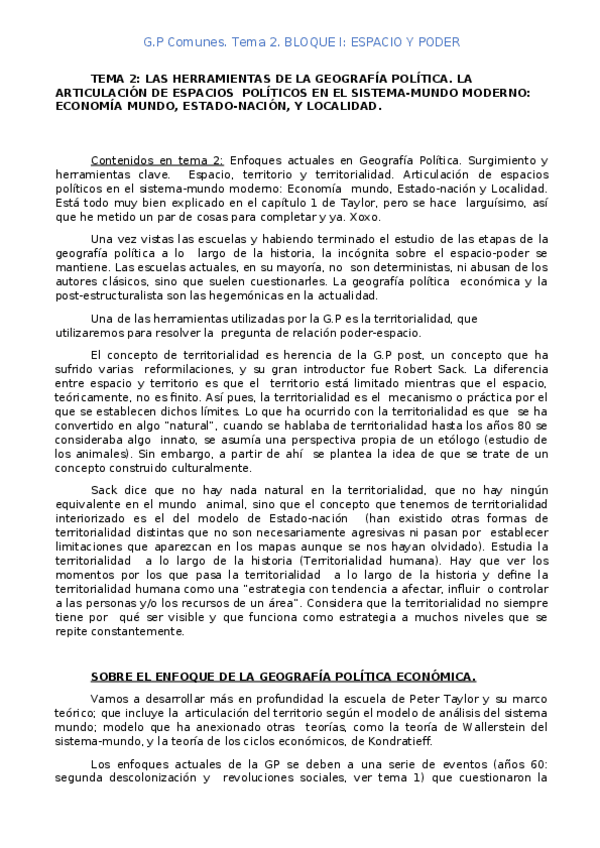 G.P Comunes. Tema 2. BLOQUE I: ESPACIO Y PODER

TEMA 2: LAS HERRAMIENTAS DE LA GEOGRAFÍA POLÍTICA. LA ARTICULACIÓN DE ESPACIOS POLÍTICOS EN EL SISTEMA-MUNDO MODERNO: ECONOMÍA MUNDO, ESTADO-NACIÓN, Y LOCALIDAD.

Contenidos en tema 2: Enfoques actuales en Geografía Política. Surgimiento y herramientas clave. Espacio, territorio y territorialidad. Articulación de espacios políticos en el sistema-mundo moderno: Economía mundo, Estado-nación y Localidad. Está todo muy bien explicado en el capítulo 1 de Taylor, pero se hace larguísimo, así que he metido un par de cosas para completar y ya. Xoxo.

Una vez vistas las escuelas y habiendo terminado el estudio de las etapas de la geografía política a lo largo de la historia, la incógnita sobre el espacio-poder se mantiene. Las escuelas actuales, en su mayoría, no son deterministas, ni abusan de los autores clásicos, sino que suelen cuestionarles. La geografía política económica y la post-estructuralista son las hegemónicas en la actualidad.

Una de las herramientas utilizadas por la G.P es la territorialidad, que utilizaremos para resolver la pregunta de relación poder-espacio.

El concepto de territorialidad es herencia de la G.P post, un concepto que ha sufrido varias reformilaciones, y su gran introductor fue Robert Sack. La diferencia entre espacio y territorio es que el territorio está limitado mientras que el espacio, teóricamente, no es finito. Así pues, la territorialidad es el mecanismo o práctica por el que se establecen dichos límites. Lo que ha ocurrido con la territorialidad es que se ha convertido en algo "natural", cuando se hablaba de territorialidad hasta los años 80 se consideraba algo innato, se asumía una perspectiva propia de un etólogo (estudio de los animales). Sin embargo, a partir de ahí se plantea la idea de que se trate de un concepto construido culturalmente.

Sack dice que no hay nada natural en la territorialidad, que no hay ningún equivalente en el mundo animal, sino que el concepto que tenemos de territorialidad interiorizado es el del modelo de Estado-nación (han existido otras formas de territorialidad distintas que no son necesariamente agresivas ni pasan por establecer limitaciones que aparezcan en los mapas aunque se nos hayan olvidado). Estudia la territorialidad a lo largo de la historia (Territorialidad humana). Hay que ver los momentos por los que pasa la territorialidad a lo largo de la historia y define la territorialidad humana como una "estrategia con tendencia a afectar, influir o controlar a las personas y/o los recursos de un área". Considera que la territorialidad no siempre tiene por qué ser visible y que funciona como estrategia a muchos niveles que se repite constantemente.

SOBRE EL ENFOQUE DE LA GEOGRAFÍA POLÍTICA ECONÓMICA.

Vamos a desarrollar más en profundidad la escuela de Peter Taylor y su marco teórico; que incluye la articulación del territorio según el modelo de análisis del sistema mundo; modelo que ha anexionado otras teorías, como la teoría de Wallerstein del sistema-mundo, y la teoría de los ciclos económicos, de Kondratieff.

Los enfoques actuales de la GP se deben a una serie de eventos (años 60: segunda descolonización y revoluciones sociales, ver tema 1) que cuestionaron la